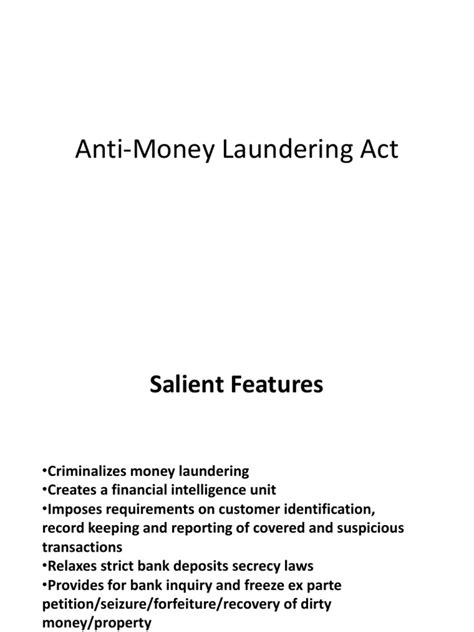 Anti-Money Laundering Act

Salient Features

•Criminalizes money laundering
•Creates a financial intelligence unit
•Imposes requirements on customer identification, record keeping and reporting of covered and suspicious transactions
•Relaxes strict bank deposits secrecy laws
•Provides for bank inquiry and freeze ex parte petition/seizure/forfeiture/recovery of dirty money/property